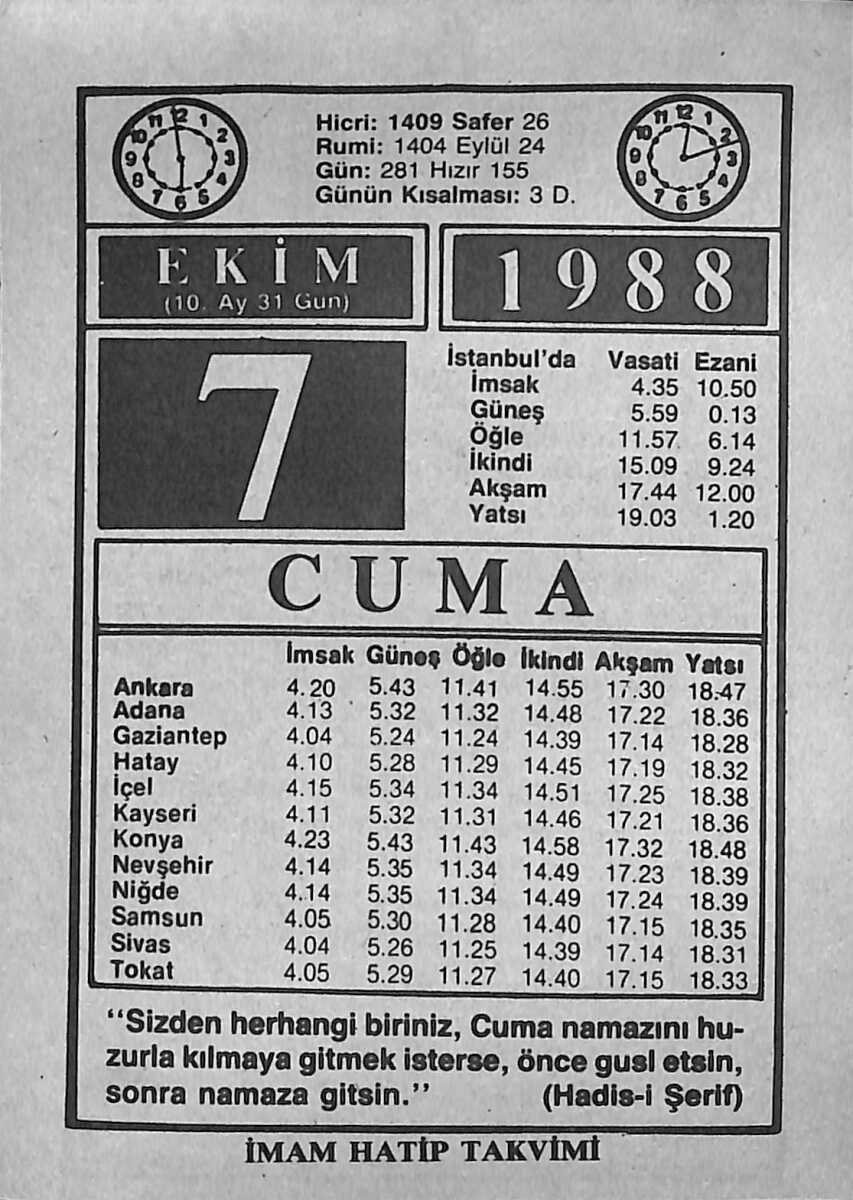 11 12 1 2 3 4 5 6 7 8 9 10

Hicri: 1409 Safer 26
Rumi: 1404 Eylül 24
Gün: 281 Hızır 155
Günün Kısalması: 3 D.

11 12 1 2 3 4 5 6 7 8 9 10

EKİM
(10. Ay 31 Gün)

1988

7

| İstanbul'da | Vasati | Ezani |
|---|---|---|
| İmsak | 4.35 | 10.50 |
| Güneş | 5.59 | 0.13 |
| Öğle | 11.57 | 6.14 |
| İkindi | 15.09 | 9.24 |
| Akşam | 17.44 | 12.00 |
| Yatsı | 19.03 | 1.20 |

CUMA

| | İmsak | Güneş | Öğle | İkindi | Akşam | Yatsı |
|---|---|---|---|---|---|---|
| Ankara | 4.20 | 5.43 | 11.41 | 14.55 | 17.30 | 18.47 |
| Adana | 4.13 | 5.32 | 11.32 | 14.48 | 17.22 | 18.36 |
| Gaziantep | 4.04 | 5.24 | 11.24 | 14.39 | 17.14 | 18.28 |
| Hatay | 4.10 | 5.28 | 11.29 | 14.45 | 17.19 | 18.32 |
| İçel | 4.15 | 5.34 | 11.34 | 14.51 | 17.25 | 18.38 |
| Kayseri | 4.11 | 5.32 | 11.31 | 14.46 | 17.21 | 18.36 |
| Konya | 4.23 | 5.43 | 11.43 | 14.58 | 17.32 | 18.48 |
| Nevşehir | 4.14 | 5.35 | 11.34 | 14.49 | 17.23 | 18.39 |
| Niğde | 4.14 | 5.35 | 11.34 | 14.49 | 17.24 | 18.39 |
| Samsun | 4.05 | 5.30 | 11.28 | 14.40 | 17.15 | 18.35 |
| Sivas | 4.04 | 5.26 | 11.25 | 14.39 | 17.14 | 18.31 |
| Tokat | 4.05 | 5.29 | 11.27 | 14.40 | 17.15 | 18.33 |

"Sizden herhangi biriniz, Cuma namazını huzurla kılmaya gitmek isterse, önce gusl etsin, sonra namaza gitsin." (Hadis-i Şerif)

İMAM HATİP TAKVİMİ